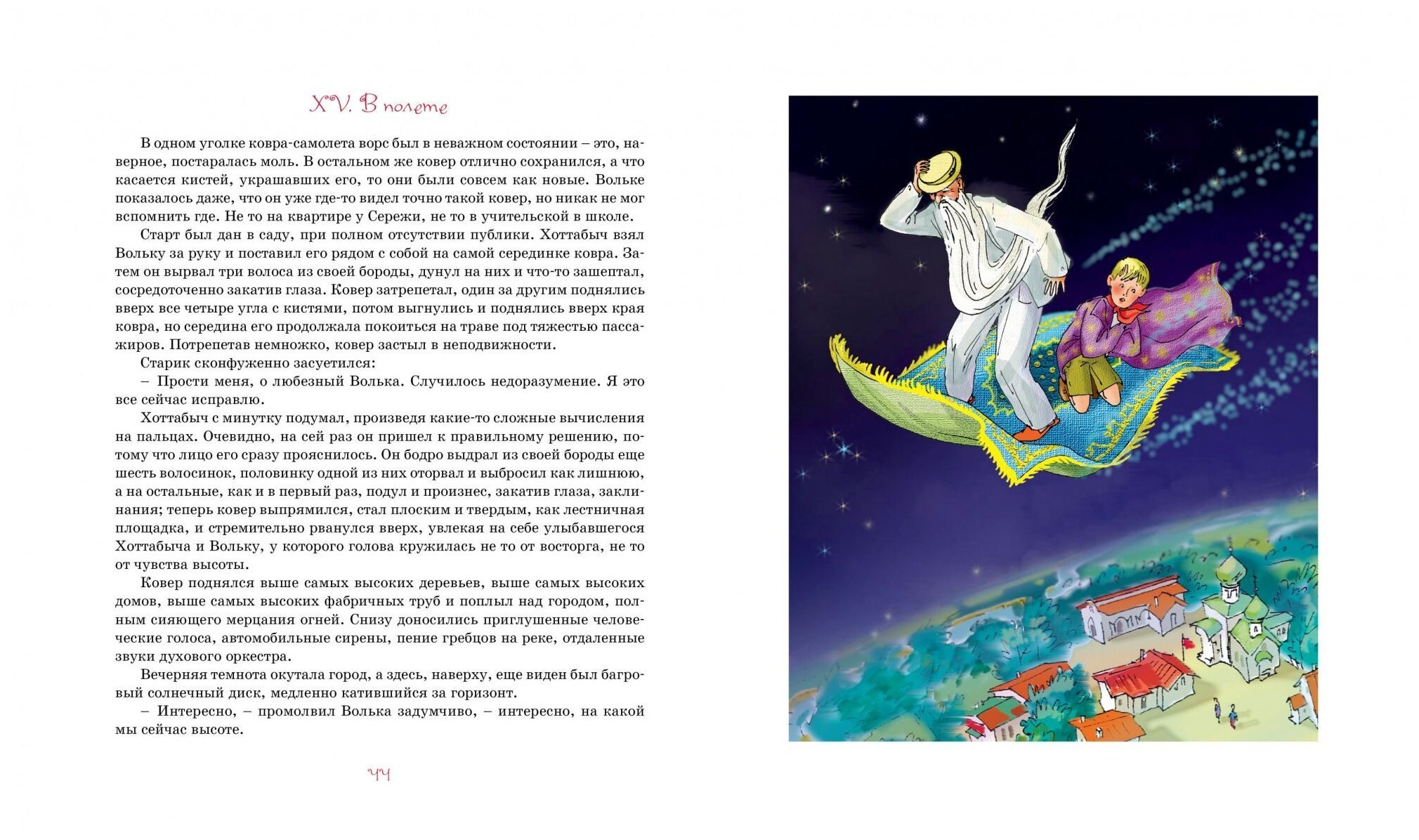 XV. В полете

В одном уголке ковра-самолета ворс был в неважном состоянии – это, наверное, постаралась моль. В остальном же ковер отлично сохранился, а что касается кистей, украшавших его, то они были совсем как новые. Вольке показалось даже, что он уже где-то видел точно такой ковер, но никак не мог вспомнить где. Не то на квартире у Сережи, не то в учительской в школе.

Старт был дан в саду, при полном отсутствии публики. Хоттабыч взял Вольку за руку и поставил его рядом с собой на самой серединке ковра. Затем он вырвал три волоса из своей бороды, дунул на них и что-то зашептал, сосредоточенно закатив глаза. Ковер затрепетал, один за другим поднялись вверх все четыре угла с кистями, потом выгнулись и поднялись вверх края ковра, но середина его продолжала покоиться на траве под тяжестью пассажиров. Потрепетав немножко, ковер застыл в неподвижности.

Старик сконфуженно засуетился:

– Прости меня, о любезный Волька. Случилось недоразумение. Я это все сейчас исправлю.

Хоттабыч с минутку подумал, произведя какие-то сложные вычисления на пальцах. Очевидно, на сей раз он пришел к правильному решению, потому что лицо его сразу прояснилось. Он бодро выдрал из своей бороды еще шесть волосинок, половинку одной из них оторвал и выбросил как лишнюю, а на остальные, как и в первый раз, подул и произнес, закатив глаза, заклинания; теперь ковер выпрямился, стал плоским и твердым, как лестничная площадка, и стремительно рванулся вверх, увлекая на себе улыбавшегося Хоттабыча и Вольку, у которого голова кружилась не то от восторга, не то от чувства высоты.

Ковер поднялся выше самых высоких деревьев, выше самых высоких домов, выше самых высоких фабричных труб и поплыл над городом, полным сияющего мерцания огней. Снизу доносились приглушенные человеческие голоса, автомобильные сирены, пение гребцов на реке, отдаленные звуки духового оркестра.

Вечерняя темнота окутала город, а здесь, наверху, еще виден был багровый солнечный диск, медленно катившийся за горизонт.

– Интересно, – промолвил Волька задумчиво, – интересно, на какой мы сейчас высоте.

44